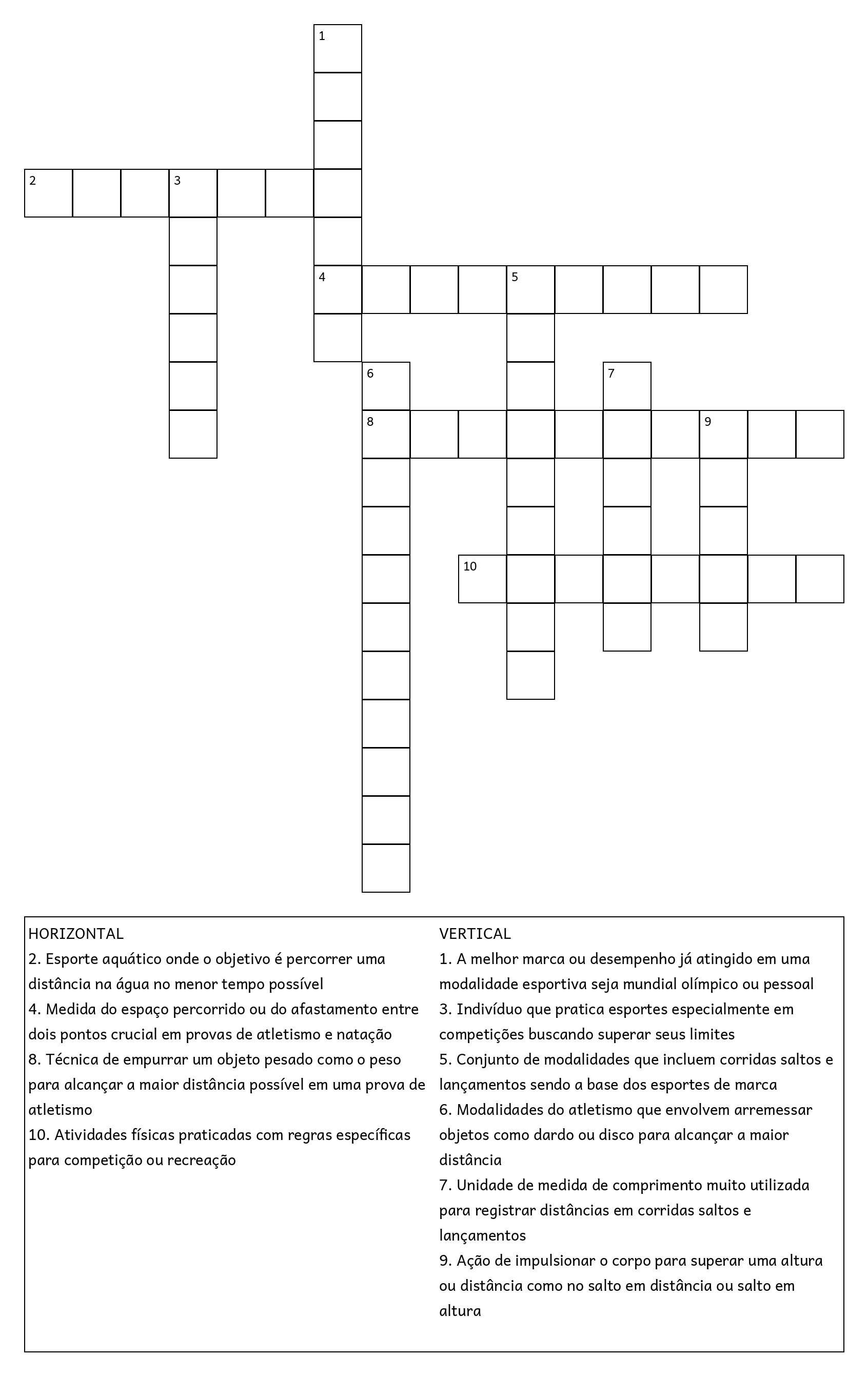 1

2 3

4 5

6 7

8 9

10

HORIZONTAL
2. Esporte aquático onde o objetivo é percorrer uma distância na água no menor tempo possível
4. Medida do espaço percorrido ou do afastamento entre dois pontos crucial em provas de atletismo e natação
8. Técnica de empurrar um objeto pesado como o peso para alcançar a maior distância possível em uma prova de atletismo
10. Atividades físicas praticadas com regras específicas para competição ou recreação

VERTICAL
1. A melhor marca ou desempenho já atingido em uma modalidade esportiva seja mundial olímpico ou pessoal
3. Indivíduo que pratica esportes especialmente em competições buscando superar seus limites
5. Conjunto de modalidades que incluem corridas saltos e lançamentos sendo a base dos esportes de marca
6. Modalidades do atletismo que envolvem arremessar objetos como dardo ou disco para alcançar a maior distância
7. Unidade de medida de comprimento muito utilizada para registrar distâncias em corridas saltos e lançamentos
9. Ação de impulsionar o corpo para superar uma altura ou distância como no salto em distância ou salto em altura